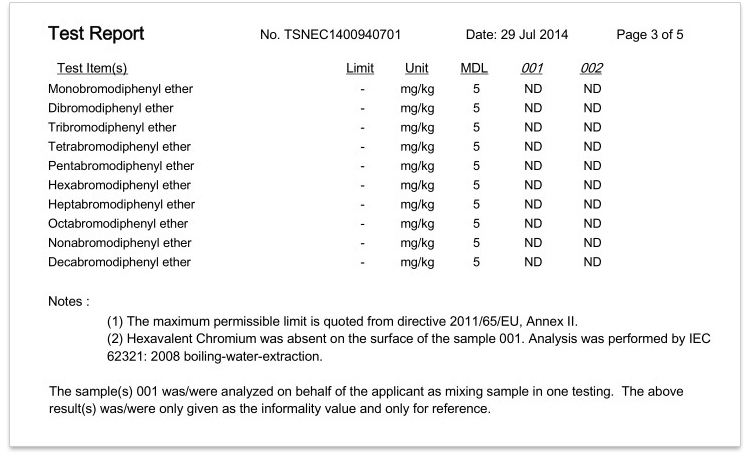 Test Report No. TSNEC1400940701 Date: 29 Jul 2014 Page 3 of 5

| Test Item(s) | Limit | Unit | MDL | 001 | 002 |
|---|---|---|---|---|---|
| Monobromodiphenyl ether | - | mg/kg | 5 | ND | ND |
| Dibromodiphenyl ether | - | mg/kg | 5 | ND | ND |
| Tribromodiphenyl ether | - | mg/kg | 5 | ND | ND |
| Tetrabromodiphenyl ether | - | mg/kg | 5 | ND | ND |
| Pentabromodiphenyl ether | - | mg/kg | 5 | ND | ND |
| Hexabromodiphenyl ether | - | mg/kg | 5 | ND | ND |
| Heptabromodiphenyl ether | - | mg/kg | 5 | ND | ND |
| Octabromodiphenyl ether | - | mg/kg | 5 | ND | ND |
| Nonabromodiphenyl ether | - | mg/kg | 5 | ND | ND |
| Decabromodiphenyl ether | - | mg/kg | 5 | ND | ND |

Notes :

(1) The maximum permissible limit is quoted from directive 2011/65/EU, Annex II.
(2) Hexavalent Chromium was absent on the surface of the sample 001. Analysis was performed by IEC 62321: 2008 boiling-water-extraction.

The sample(s) 001 was/were analyzed on behalf of the applicant as mixing sample in one testing. The above result(s) was/were only given as the informality value and only for reference.